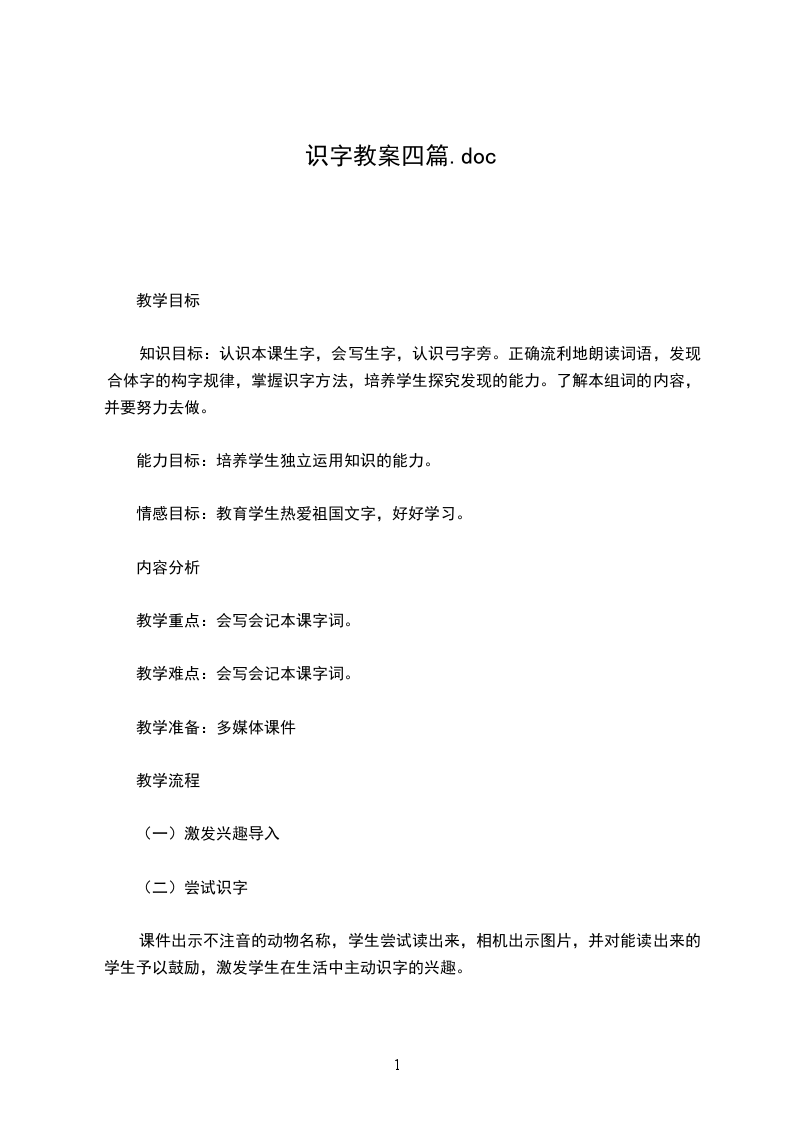 识字教案四篇.doc

教学目标

知识目标：认识本课生字，会写生字，认识弓字旁。正确流利地朗读词语，发现合体字的构字规律，掌握识字方法，培养学生探究发现的能力。了解本组词的内容，并要努力去做。

能力目标：培养学生独立运用知识的能力。

情感目标：教育学生热爱祖国文字，好好学习。

内容分析

教学重点：会写会记本课字词。

教学难点：会写会记本课字词。

教学准备：多媒体课件

教学流程

（一）激发兴趣导入

（二）尝试识字

课件出示不注音的动物名称，学生尝试读出来，相机出示图片，并对能读出来的学生予以鼓励，激发学生在生活中主动识字的兴趣。

1